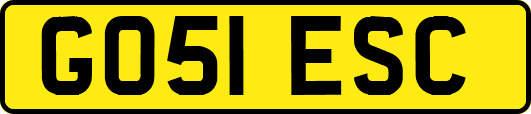 GO51 ESC